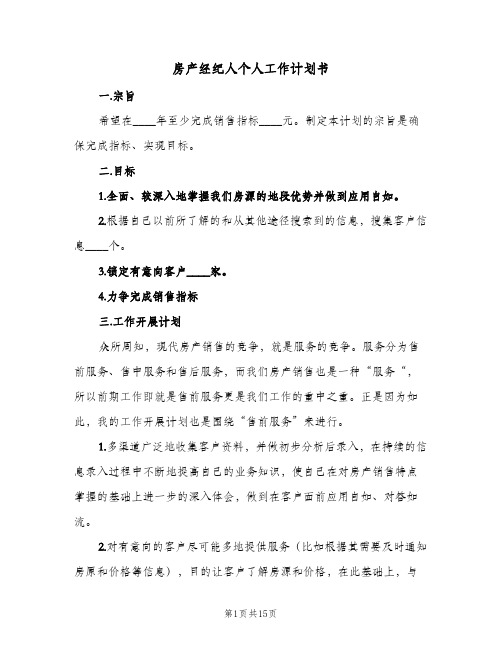 房产经纪人个人工作计划书

一.宗旨

希望在____年至少完成销售指标____元。制定本计划的宗旨是确保完成指标、实现目标。

二.目标

1.全面、较深入地掌握我们房源的地段优势并做到应用自如。

2.根据自己以前所了解的和从其他途径搜索到的信息，搜集客户信息____个。

3.锁定有意向客户____家。

4.力争完成销售指标

三.工作开展计划

众所周知，现代房产销售的竞争，就是服务的竞争。服务分为售前服务、售中服务和售后服务，而我们房产销售也是一种“服务”，所以前期工作即就是售前服务更是我们工作的重中之重。正是因为如此，我的工作开展计划也是围绕“售前服务”来进行。

1.多渠道广泛地收集客户资料，并做初步分析后录入，在持续的信息录入过程中不断地提高自己的业务知识，使自己在对房产销售特点掌握的基础上进一步的深入体会，做到在客户面前应用自如、对答如流。

2.对有意向的客户尽可能多地提供服务（比如根据其需要及时通知房原和价格等信息），目的让客户了解房源和价格，在此基础上，与

第1页共15页